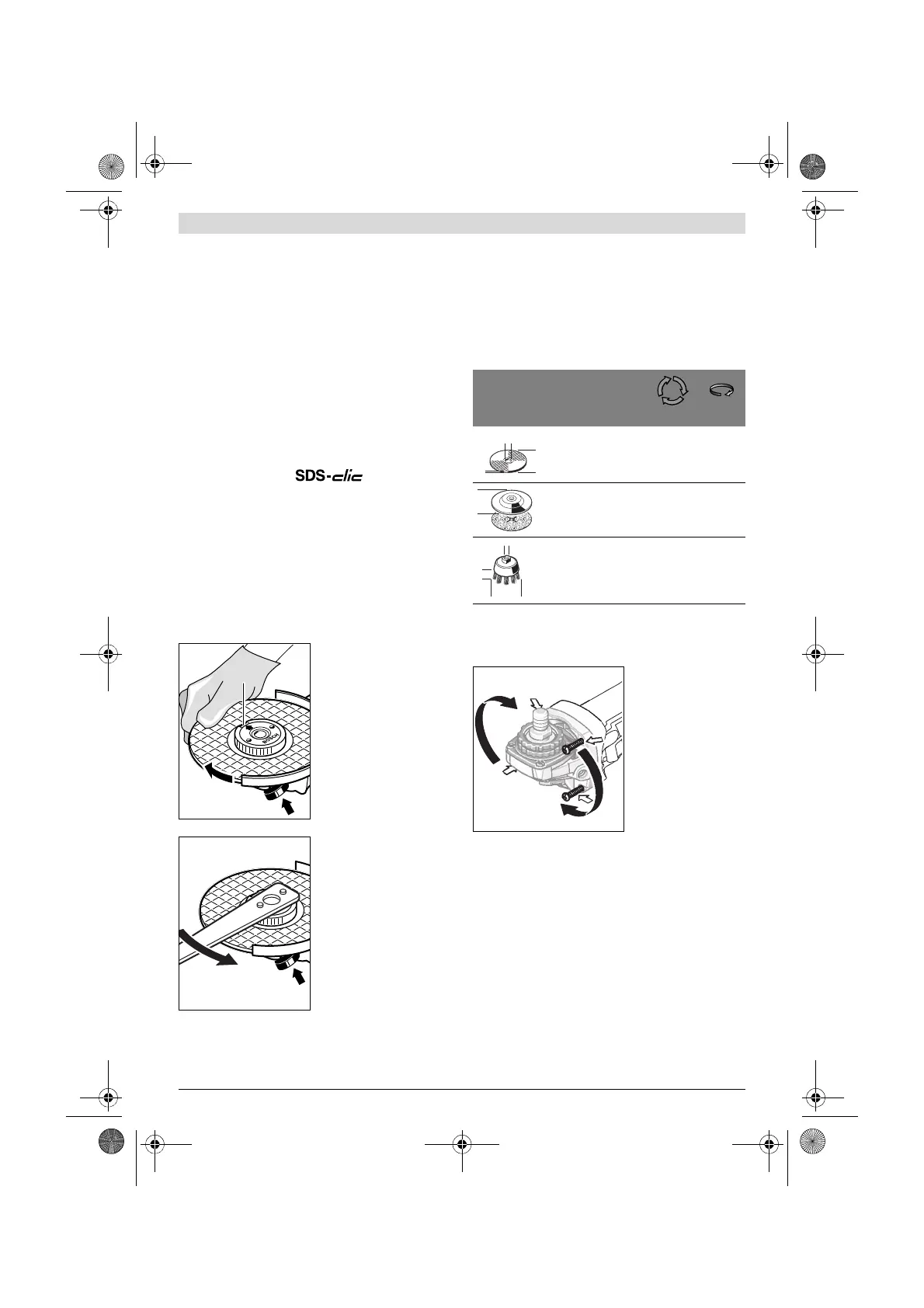 SDS-clic